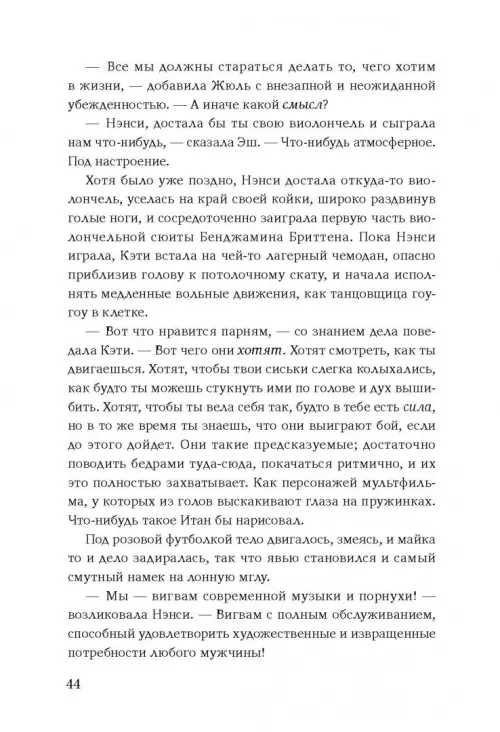 — Все мы должны стараться делать то, чего хотим в жизни, — добавила Жюль с внезапной и неожиданной убежденностью. — А иначе какой смысл?

— Нэнси, достала бы ты свою виолончель и сыграла нам что-нибудь, — сказала Эш. — Что-нибудь атмосферное. Под настроение.

Хотя было уже поздно, Нэнси достала откуда-то виолончель, уселась на край своей койки, широко раздвинув голые ноги, и сосредоточенно заиграла первую часть виолончельной сюиты Бенджамина Бриттена. Пока Нэнси играла, Кэти встала на чей-то лагерный чемодан, опасно приблизив голову к потолочному скату, и начала исполнять медленные вольные движения, как танцовщица гоу-гоу в клетке.

— Вот что нравится парням, — со знанием дела поведала Кэти. — Вот чего они хотят. Хотят смотреть, как ты двигаешься. Хотят, чтобы твои сиськи слегка колыхались, как будто ты можешь стукнуть ими по голове и дух вышибить. Хотят, чтобы ты вела себя так, будто в тебе есть сила, но в то же время ты знаешь, что они выиграют бой, если до этого дойдет. Они такие предсказуемые; достаточно поводить бедрами туда-сюда, покачаться ритмично, и их это полностью захватывает. Как персонажей мультфильма, у которых из голов выскакивают глаза на пружинках. Что-нибудь такое Итан бы нарисовал.

Под розовой футболкой тело двигалось, змеясь, и майка то и дело задиралась, так что явью становился и самый смутный намек на лонную мглу.

— Мы — вигвам современной музыки и порнухи! — возликовала Нэнси. — Вигвам с полным обслуживанием, способный удовлетворить художественные и извращенные потребности любого мужчины!

44